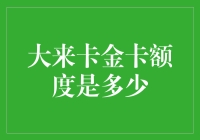 大来卡金卡额度是多少